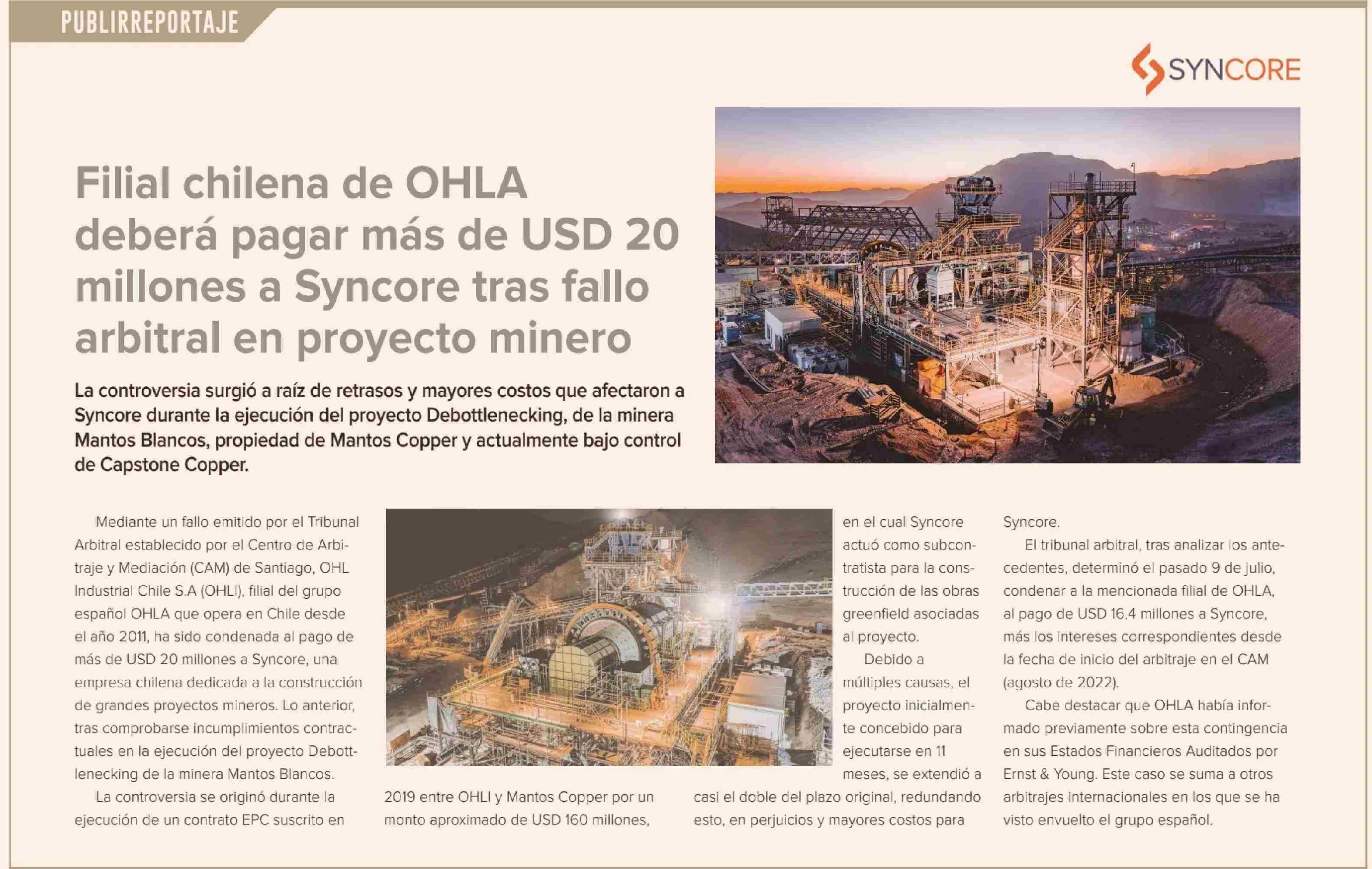 PUBLIRREPORTAJE

SYNCORE

Filial chilena de OHLA deberá pagar más de USD 20 millones a Syncore tras fallo arbitral en proyecto minero

La controversia surgió a raíz de retrasos y mayores costos que afectaron a Syncore durante la ejecución del proyecto Debottlenecking, de la minera Mantos Blancos, propiedad de Mantos Copper y actualmente bajo control de Capstone Copper.

Mediante un fallo emitido por el Tribunal Arbitral establecido por el Centro de Arbitraje y Mediación (CAM) de Santiago, OHL Industrial Chile S.A (OHLI), filial del grupo español OHLA que opera en Chile desde el año 2011, ha sido condenada al pago de más de USD 20 millones a Syncore, una empresa chilena dedicada a la construcción de grandes proyectos mineros. Lo anterior, tras comprobarse incumplimientos contractuales en la ejecución del proyecto Debottlenecking de la minera Mantos Blancos.

La controversia se originó durante la ejecución de un contrato EPC suscrito en 2019 entre OHLI y Mantos Copper por un monto aproximado de USD 160 millones, en el cual Syncore actuó como subcontratista para la construcción de las obras greenfield asociadas al proyecto.

Debido a múltiples causas, el proyecto inicialmente concebido para ejecutarse en 11 meses, se extendió a casi el doble del plazo original, redundando esto, en perjuicios y mayores costos para Syncore.

El tribunal arbitral, tras analizar los antecedentes, determinó el pasado 9 de julio, condenar a la mencionada filial de OHLA, al pago de USD 16,4 millones a Syncore, más los intereses correspondientes desde la fecha de inicio del arbitraje en el CAM (agosto de 2022).

Cabe destacar que OHLA había informado previamente sobre esta contingencia en sus Estados Financieros Auditados por Ernst & Young. Este caso se suma a otros arbitrajes internacionales en los que se ha visto envuelto el grupo español.